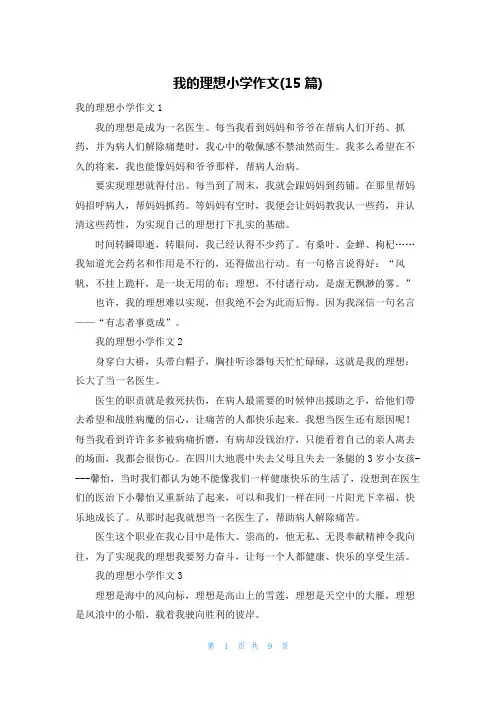 我的理想小学作文(15 篇)

我的理想小学作文 1

我的理想是成为一名医生。每当我看到妈妈和爷爷在帮病人们开药、抓药，并为病人们解除痛楚时，我心中的敬佩感不禁油然而生。我多么希望在不久的将来，我也能像妈妈和爷爷那样，帮病人治病。

要实现理想就得付出。每当到了周末，我就会跟妈妈到药铺。在那里帮妈妈招呼病人，帮妈妈抓药。等妈妈有空时，我便会让妈妈教我认一些药，并认清这些药性，为实现自己的理想打下扎实的基础。

时间转瞬即逝，转眼间，我已经认得不少药了。有桑叶、金蝉、枸杞……我知道光会药名和作用是不行的，还得做出行动。有一句格言说得好：“风帆，不挂上跪杆，是一块无用的布；理想，不付诸行动，是虚无飘渺的雾。”

也许，我的理想难以实现，但我绝不会为此而后悔。因为我深信一句名言——“有志者事竟成”。

我的理想小学作文 2

身穿白大褂，头带白帽子，胸挂听诊器每天忙忙碌碌，这就是我的理想：长大了当一名医生。

医生的职责就是救死扶伤，在病人最需要的时候伸出援助之手，给他们带去希望和战胜病魔的信心，让痛苦的人都快乐起来。我想当医生还有原因呢！每当我看到许许多多被病痛折磨，有病却没钱治疗，只能看着自己的亲人离去的场面，我都会很伤心。在四川大地震中失去父母且失去一条腿的 3 岁小女孩----馨怡，当时我们都认为她不能像我们一样健康快乐的生活了，没想到在医生们的医治下小馨怡又重新站了起来，可以和我们一样在同一片阳光下幸福、快乐地成长了。从那时起我就想当一名医生了，帮助病人解除痛苦。

医生这个职业在我心目中是伟大、崇高的，他无私、无畏奉献精神令我向往，为了实现我的理想我要努力奋斗，让每一个人都健康、快乐的享受生活。

我的理想小学作文 3

理想是海中的风向标，理想是高山上的雪莲，理想是天空中的大雁，理想是风浪中的小船，载着我驶向胜利的彼岸。

第 1 页 共 9 页